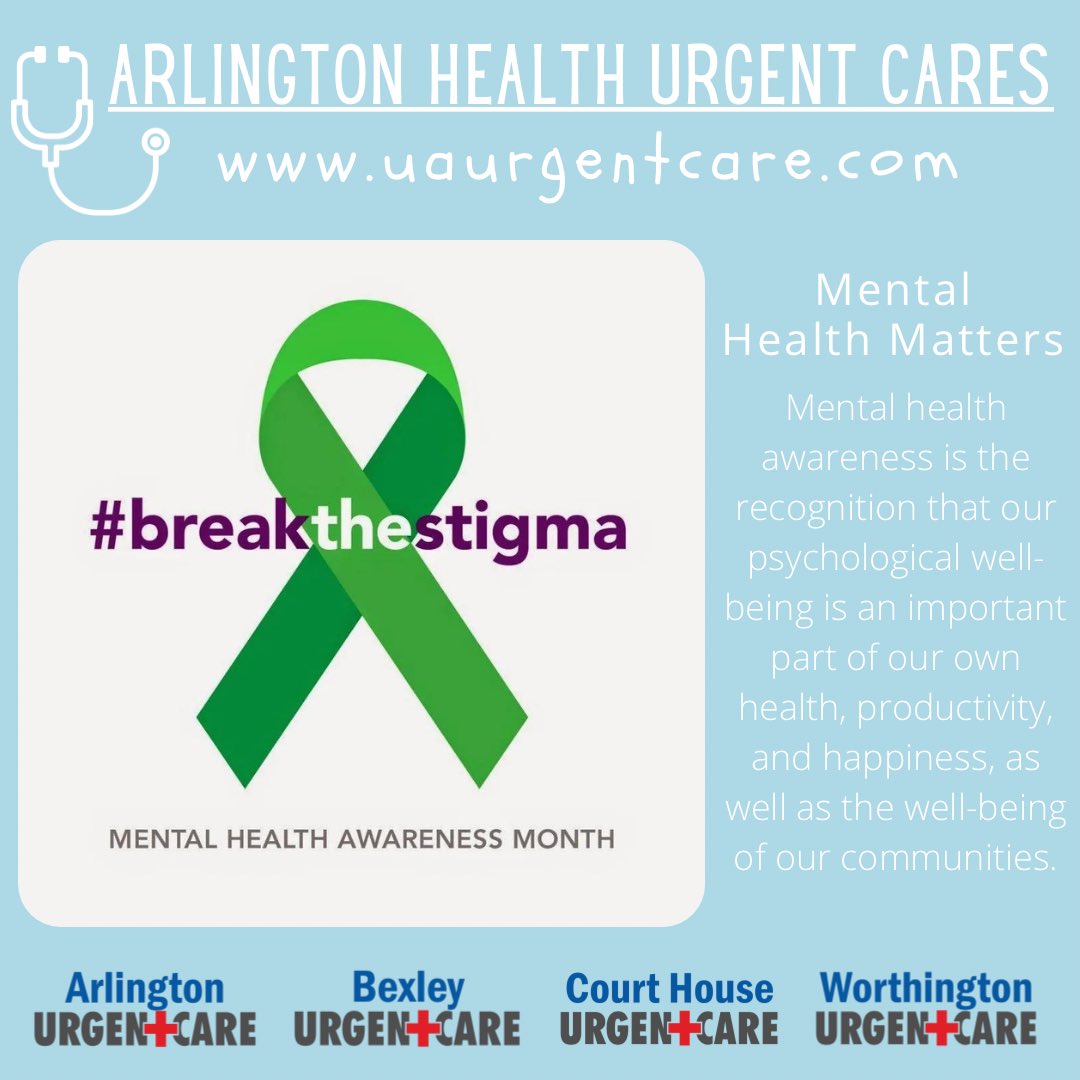 ARLINGTON HEALTH URGENT CARES
www.uaurgentcare.com

#breakthestigma

MENTAL HEALTH AWARENESS MONTH

Mental Health Matters

Mental health awareness is the recognition that our psychological well-being is an important part of our own health, productivity, and happiness, as well as the well-being of our communities.

Arlington URGENT CARE

Bexley URGENT CARE

Court House URGENT CARE

Worthington URGENT CARE